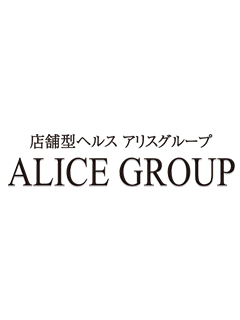 店舗型ヘルス アリスグループ
ALICE GROUP